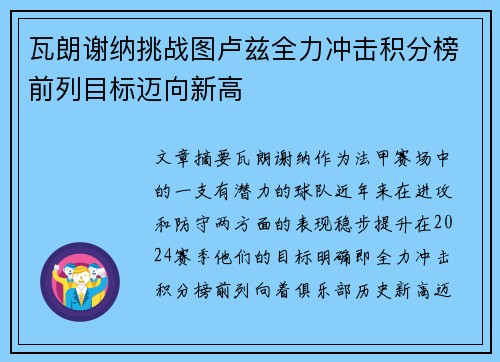 瓦朗谢纳挑战图卢兹全力冲击积分榜前列目标迈向新高

文章摘要瓦朗谢纳作为法甲赛场中的一支有潜力的球队近年来在进攻和防守两方面的表现稳步提升在2024赛季他们的目标明确即全力冲击积分榜前列向着俱乐部历史新高迈